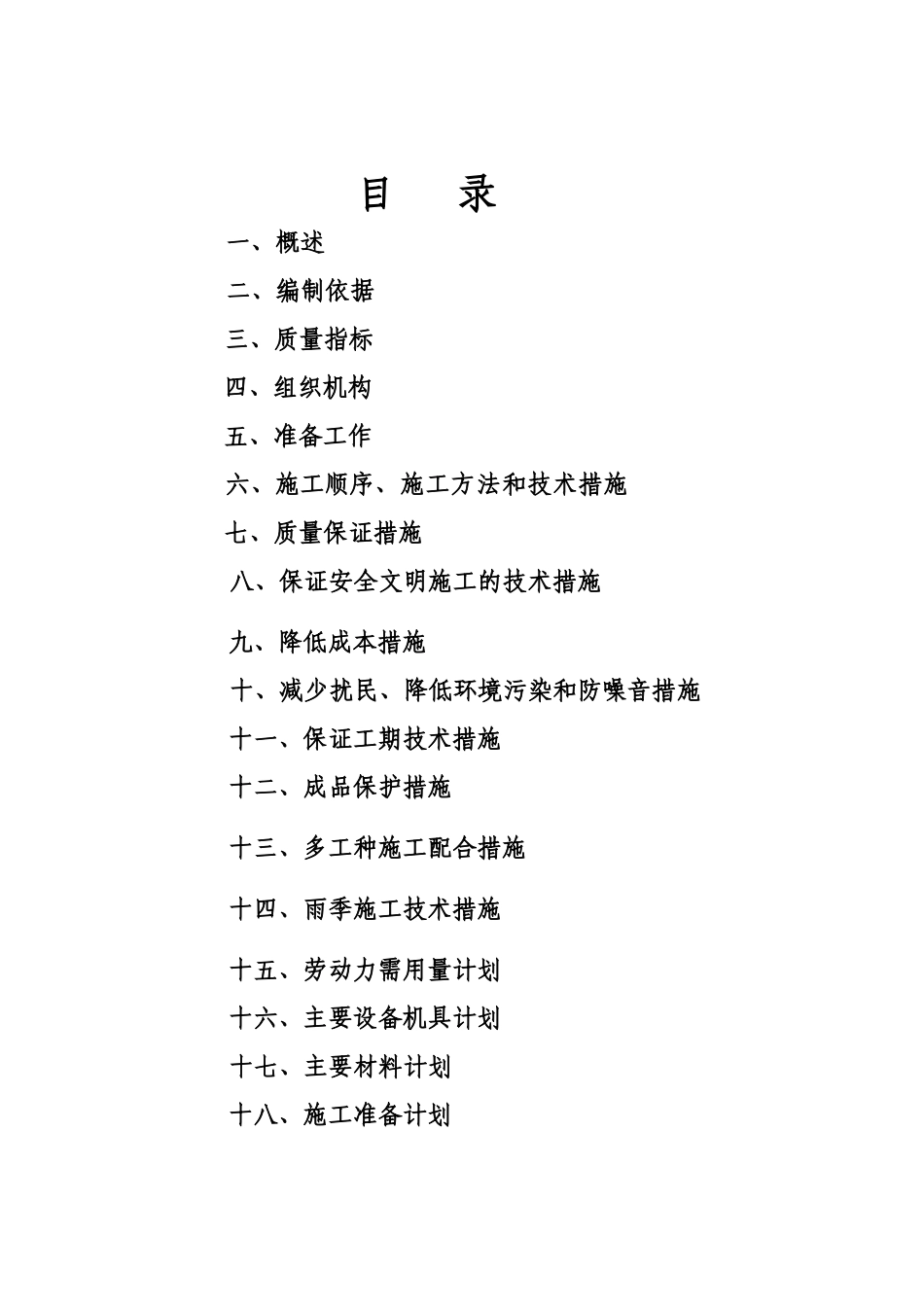 目 录

一、概述

二、编制依据

三、质量指标

四、组织机构

五、准备工作

六、施工顺序、施工方法和技术措施

七、质量保证措施

八、保证安全文明施工的技术措施

九、降低成本措施

十、减少扰民、降低环境污染和防噪音措施

十一、保证工期技术措施

十二、成品保护措施

十三、多工种施工配合措施

十四、雨季施工技术措施

十五、劳动力需用量计划

十六、主要设备机具计划

十七、主要材料计划

十八、施工准备计划